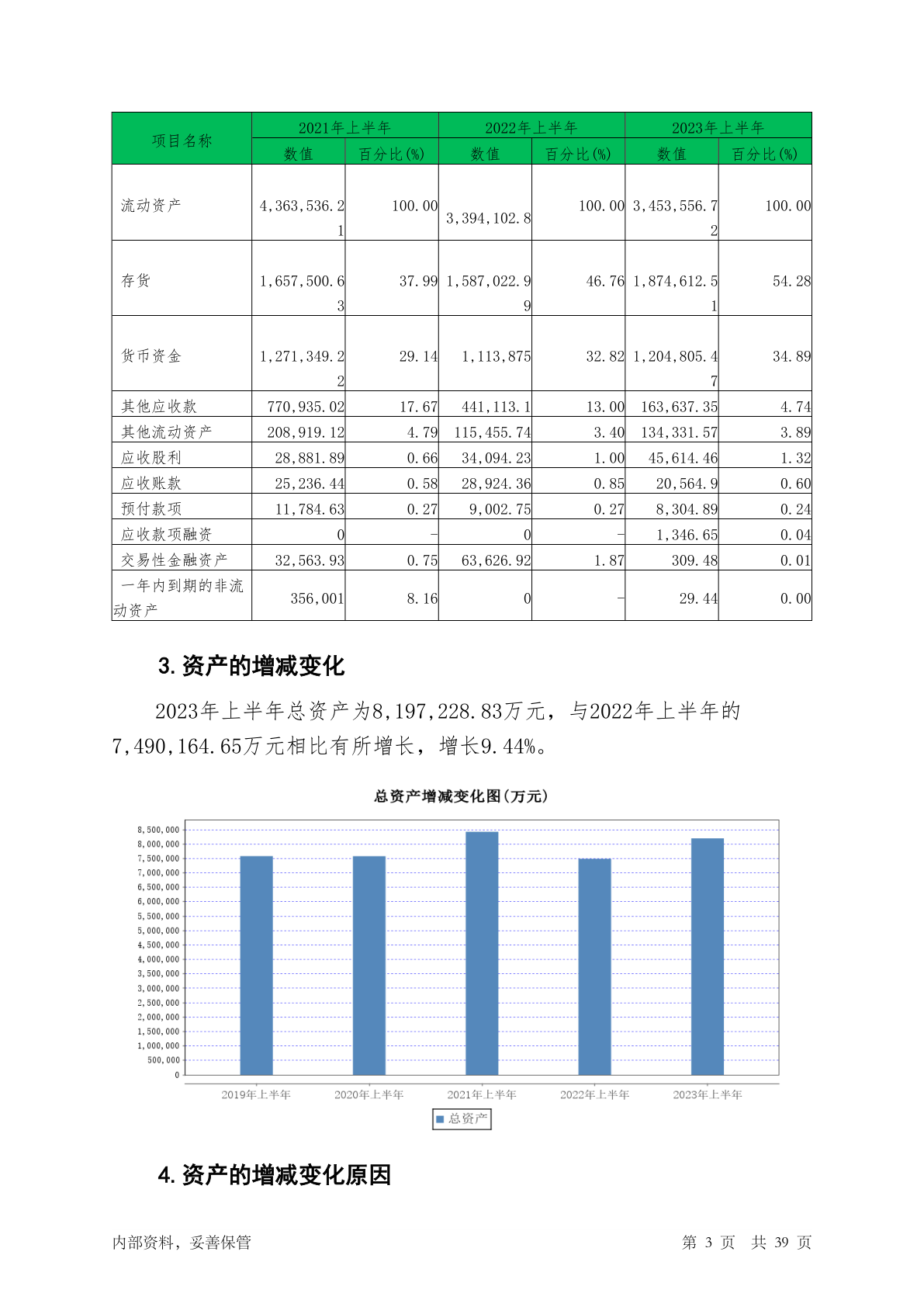 | 项目名称 | 2021年上半年 | | 2022年上半年 | | 2023年上半年 | |
|---|---|---|---|---|---|---|
| | 数值 | 百分比(%) | 数值 | 百分比(%) | 数值 | 百分比(%) |
| 流动资产 | 4,363,536.21 | 100.00 | 3,394,102.8 | 100.00 | 3,453,556.72 | 100.00 |
| 存货 | 1,657,500.63 | 37.99 | 1,587,022.99 | 46.76 | 1,874,612.51 | 54.28 |
| 货币资金 | 1,271,349.22 | 29.14 | 1,113,875 | 32.82 | 1,204,805.47 | 34.89 |
| 其他应收款 | 770,935.02 | 17.67 | 441,113.1 | 13.00 | 163,637.35 | 4.74 |
| 其他流动资产 | 208,919.12 | 4.79 | 115,455.74 | 3.40 | 134,331.57 | 3.89 |
| 应收股利 | 28,881.89 | 0.66 | 34,094.23 | 1.00 | 45,614.46 | 1.32 |
| 应收账款 | 25,236.44 | 0.58 | 28,924.36 | 0.85 | 20,564.9 | 0.60 |
| 预付款项 | 11,784.63 | 0.27 | 9,002.75 | 0.27 | 8,304.89 | 0.24 |
| 应收款项融资 | 0 | - | 0 | - | 1,346.65 | 0.04 |
| 交易性金融资产 | 32,563.93 | 0.75 | 63,626.92 | 1.87 | 309.48 | 0.01 |
| 一年内到期的非流动资产 | 356,001 | 8.16 | 0 | - | 29.44 | 0.00 |

3. 资产的增减变化

2023年上半年总资产为8,197,228.83万元，与2022年上半年的7,490,164.65万元相比有所增长，增长9.44%。

总资产增减变化图(万元)

8,500,000
8,000,000
7,500,000
7,000,000
6,500,000
6,000,000
5,500,000
5,000,000
4,500,000
4,000,000
3,500,000
3,000,000
2,500,000
2,000,000
1,500,000
1,000,000
500,000
0

2019年上半年 2020年上半年 2021年上半年 2022年上半年 2023年上半年

总资产

4. 资产的增减变化原因

内部资料，妥善保管 第 3 页 共 39 页